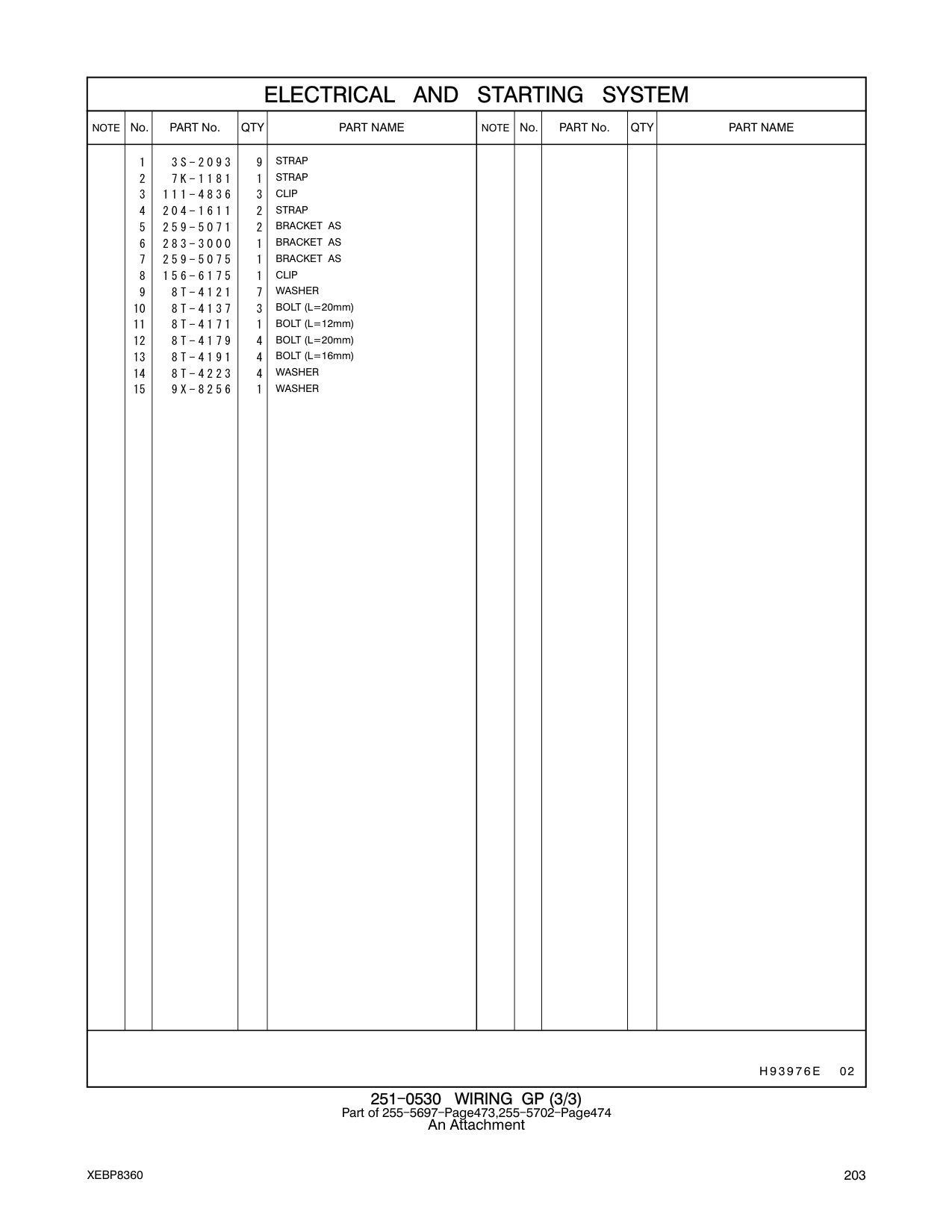 ELECTRICAL AND STARTING SYSTEM

| NOTE | No. | PART No. | QTY | PART NAME | NOTE | No. | PART No. | QTY | PART NAME |
|---|---|---|---|---|---|---|---|---|---|
| | 1 | 3S-2093 | 9 | STRAP | | | | | |
| | 2 | 7K-1181 | 1 | STRAP | | | | | |
| | 3 | 111-4836 | 3 | CLIP | | | | | |
| | 4 | 204-1611 | 2 | STRAP | | | | | |
| | 5 | 259-5071 | 2 | BRACKET AS | | | | | |
| | 6 | 283-3000 | 1 | BRACKET AS | | | | | |
| | 7 | 259-5075 | 1 | BRACKET AS | | | | | |
| | 8 | 156-6175 | 1 | CLIP | | | | | |
| | 9 | 8T-4121 | 7 | WASHER | | | | | |
| | 10 | 8T-4137 | 3 | BOLT (L=20mm) | | | | | |
| | 11 | 8T-4171 | 1 | BOLT (L=12mm) | | | | | |
| | 12 | 8T-4179 | 4 | BOLT (L=20mm) | | | | | |
| | 13 | 8T-4191 | 4 | BOLT (L=16mm) | | | | | |
| | 14 | 8T-4223 | 4 | WASHER | | | | | |
| | 15 | 9X-8256 | 1 | WASHER | | | | | |

H93976E 02

251-0530 WIRING GP (3/3)
Part of 255-5697-Page473,255-5702-Page474
An Attachment

XEBP8360

203